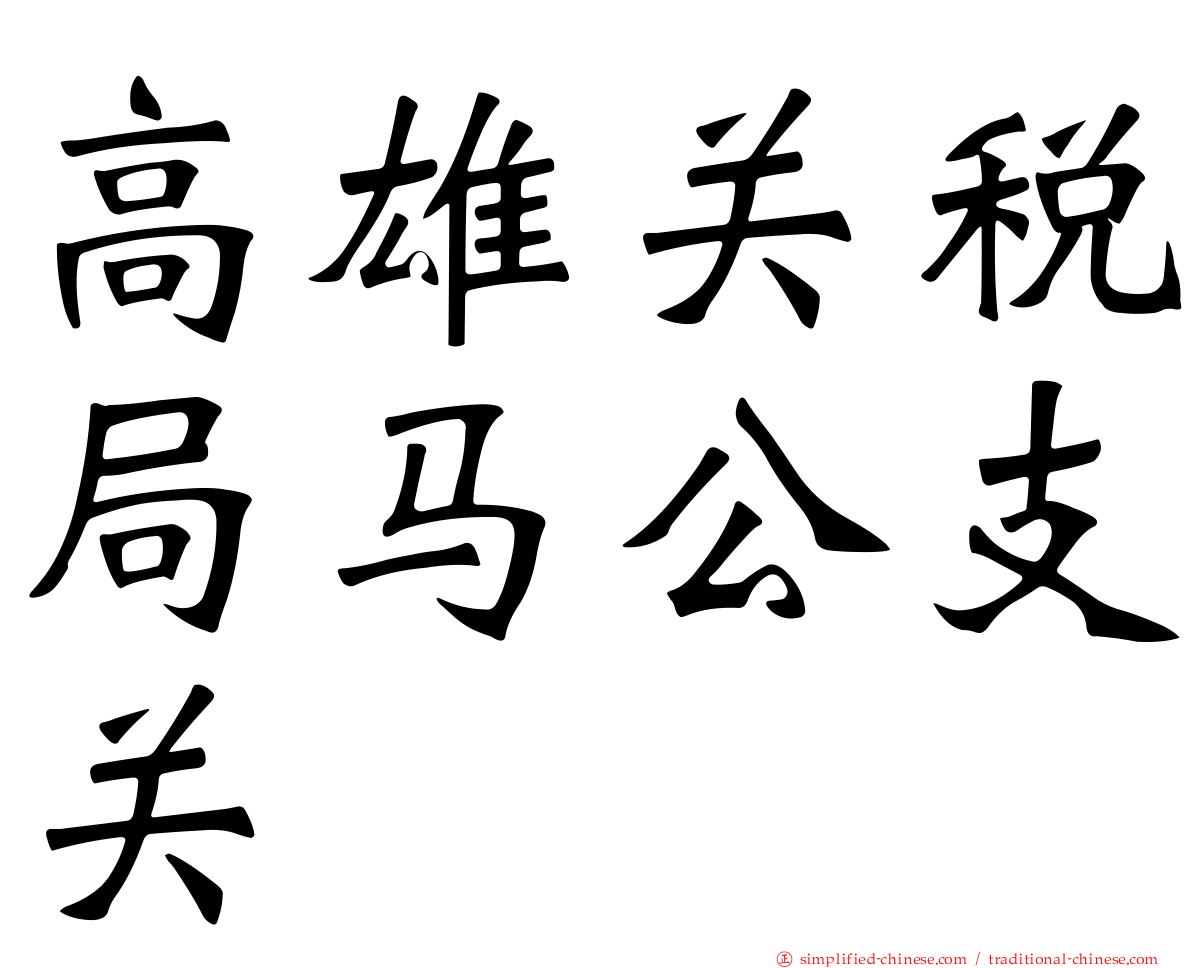 高雄关税局马公支关

㊣ simplified-chinese.com / traditional-chinese.com